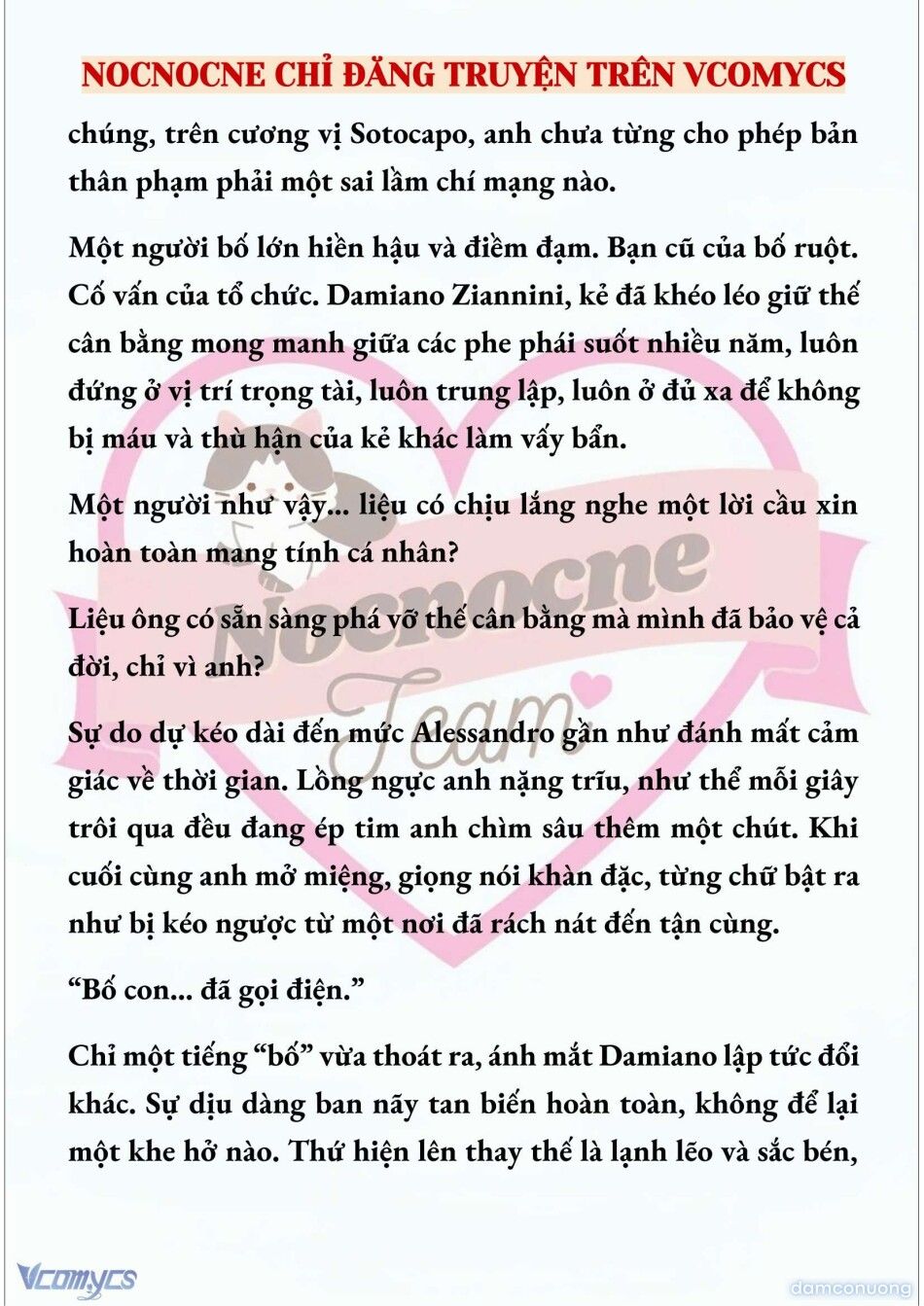 NOCNOCNE CHỈ ĐĂNG TRUYỆN TRÊN VCOMYCS

chúng, trên cương vị Sotocapo, anh chưa từng cho phép bản thân phạm phải một sai lầm chí mạng nào.

Một người bố lớn hiền hậu và điềm đạm. Bạn cũ của bố ruột. Cố vấn của tổ chức. Damiano Ziannini, kẻ đã khéo léo giữ thế cân bằng mong manh giữa các phe phái suốt nhiều năm, luôn đứng ở vị trí trọng tài, luôn trung lập, luôn ở đủ xa để không bị máu và thù hận của kẻ khác làm vấy bẩn.

Một người như vậy... liệu có chịu lắng nghe một lời cầu xin hoàn toàn mang tính cá nhân?

Liệu ông có sẵn sàng phá vỡ thế cân bằng mà mình đã bảo vệ cả đời, chỉ vì anh?

Sự do dự kéo dài đến mức Alessandro gần như đánh mất cảm giác về thời gian. Lồng ngực anh nặng trĩu, như thể mỗi giây trôi qua đều đang ép tim anh chìm sâu thêm một chút. Khi cuối cùng anh mở miệng, giọng nói khàn đặc, từng chữ bật ra như bị kéo ngược từ một nơi đã rách nát đến tận cùng.

“Bố con... đã gọi điện.”

Chỉ một tiếng “bố” vừa thoát ra, ánh mắt Damiano lập tức đổi khác. Sự dịu dàng ban nãy tan biến hoàn toàn, không để lại một khe hở nào. Thứ hiện lên thay thế là lạnh lẽo và sắc bén,

Nocnocne Team

Vcomycs

damconuong